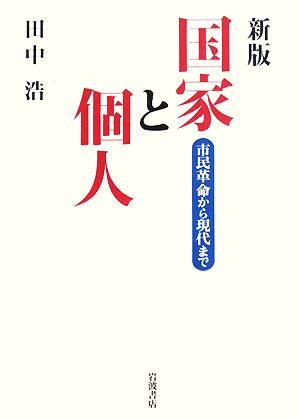 新版
国家と個人
市民革命から現代まで

田中 浩

岩波書店